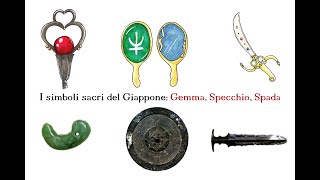 I simboli sacri del Giappone: Gemma, Specchio, Spada